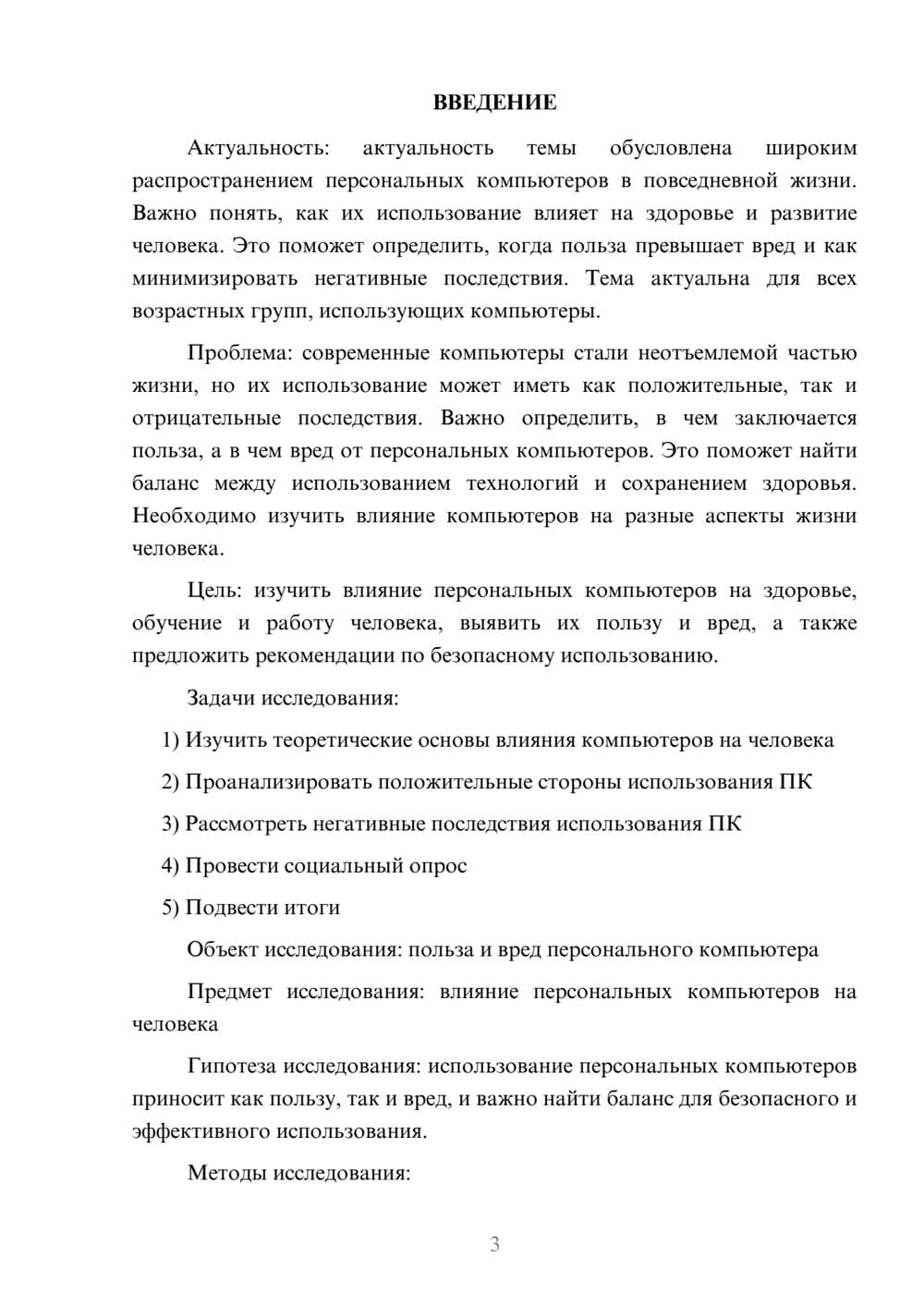 ВВЕДЕНИЕ

Актуальность: актуальность темы обусловлена широким распространением персональных компьютеров в повседневной жизни. Важно понять, как их использование влияет на здоровье и развитие человека. Это поможет определить, когда польза превышает вред и как минимизировать негативные последствия. Тема актуальна для всех возрастных групп, использующих компьютеры.

Проблема: современные компьютеры стали неотъемлемой частью жизни, но их использование может иметь как положительные, так и отрицательные последствия. Важно определить, в чем заключается польза, а в чем вред от персональных компьютеров. Это поможет найти баланс между использованием технологий и сохранением здоровья. Необходимо изучить влияние компьютеров на разные аспекты жизни человека.

Цель: изучить влияние персональных компьютеров на здоровье, обучение и работу человека, выявить их пользу и вред, а также предложить рекомендации по безопасному использованию.

Задачи исследования:

1) Изучить теоретические основы влияния компьютеров на человека

2) Проанализировать положительные стороны использования ПК

3) Рассмотреть негативные последствия использования ПК

4) Провести социальный опрос

5) Подвести итоги

Объект исследования: польза и вред персонального компьютера

Предмет исследования: влияние персональных компьютеров на человека

Гипотеза исследования: использование персональных компьютеров приносит как пользу, так и вред, и важно найти баланс для безопасного и эффективного использования.

Методы исследования:

3